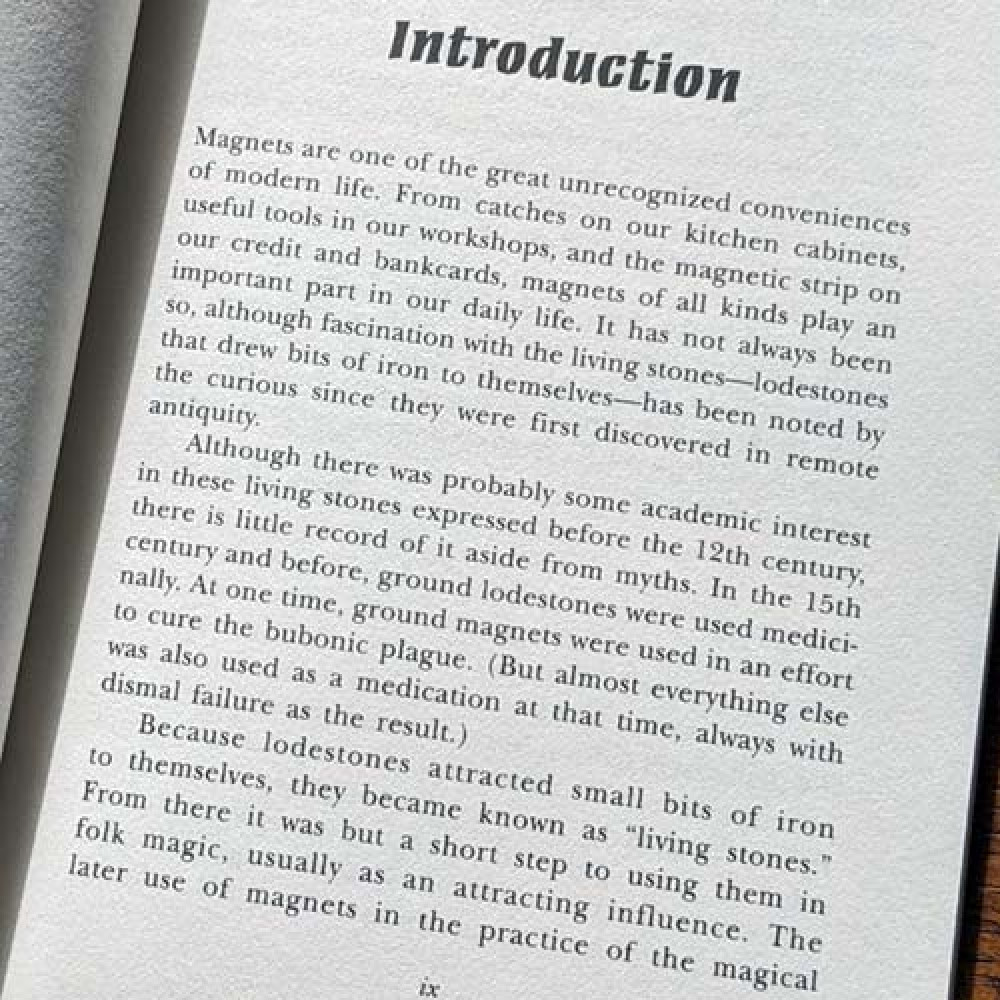 Introduction

Magnets are one of the great unrecognized conveniences of modern life. From catches on our kitchen cabinets, useful tools in our workshops, and the magnetic strip on our credit and bankcards, magnets of all kinds play an important part in our daily life. It has not always been so, although fascination with the living stones—lodestones that drew bits of iron to themselves—has been noted by the curious since they were first discovered in remote antiquity.

Although there was probably some academic interest in these living stones expressed before the 12th century, there is little record of it aside from myths. In the 15th century and before, ground lodestones were used medicinally. At one time, ground magnets were used in an effort to cure the bubonic plague. (But almost everything else was also used as a medication at that time, always with dismal failure as the result.)

Because lodestones attracted small bits of iron to themselves, they became known as "living stones." From there it was but a short step to using them in folk magic, usually as an attracting influence. The later use of magnets in the practice of the magical

ix